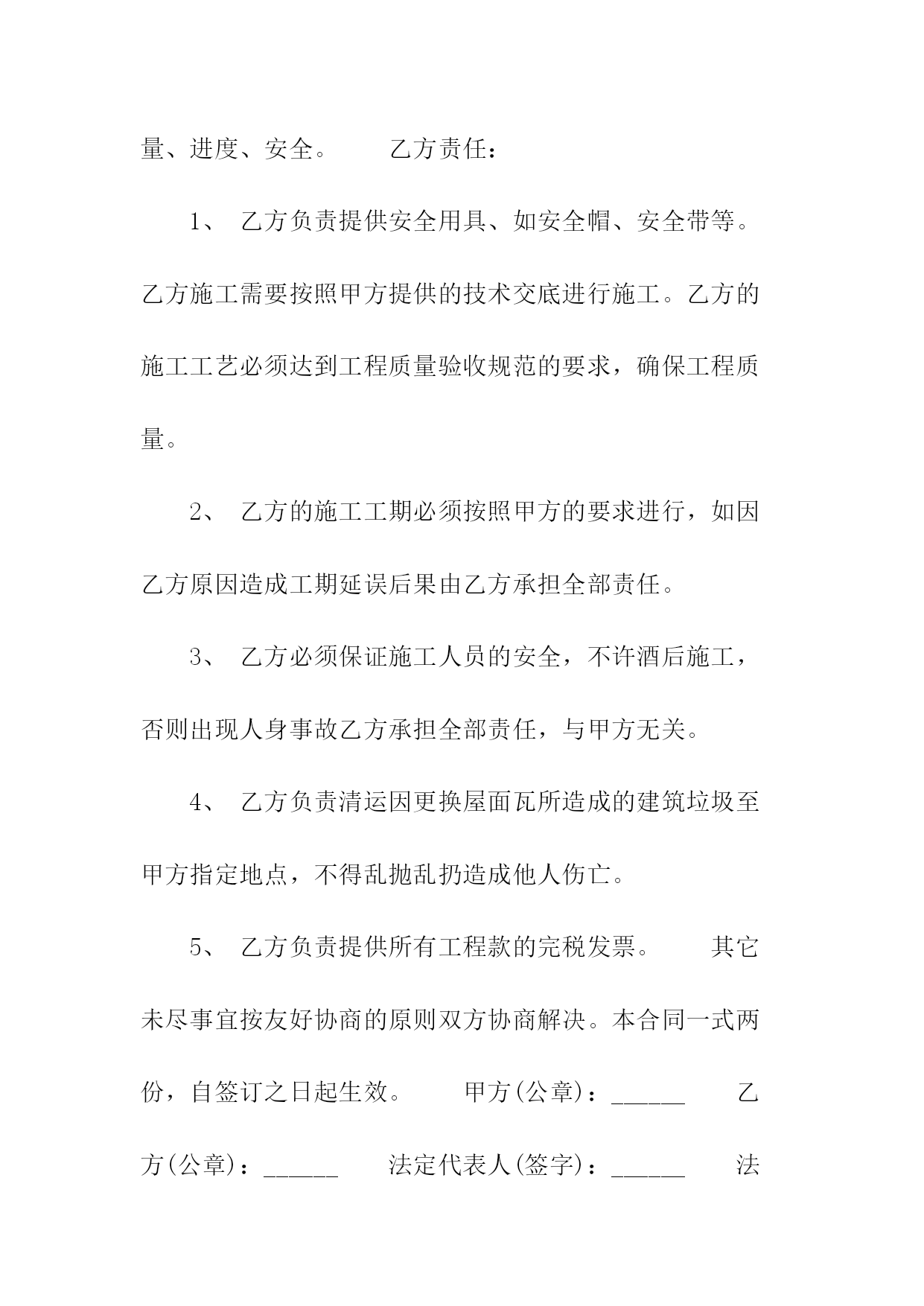 量、进度、安全。　　乙方责任：

1、 乙方负责提供安全用具、如安全帽、安全带等。乙方施工需要按照甲方提供的技术交底进行施工。乙方的施工工艺必须达到工程质量验收规范的要求，确保工程质量。

2、 乙方的施工工期必须按照甲方的要求进行，如因乙方原因造成工期延误后果由乙方承担全部责任。

3、 乙方必须保证施工人员的安全，不许酒后施工，否则出现人身事故乙方承担全部责任，与甲方无关。

4、 乙方负责清运因更换屋面瓦所造成的建筑垃圾至甲方指定地点，不得乱抛乱扔造成他人伤亡。

5、 乙方负责提供所有工程款的完税发票。　　其它未尽事宜按友好协商的原则双方协商解决。本合同一式两份，自签订之日起生效。　　甲方(公章)：______　　乙方(公章)：______　　法定代表人(签字)：______　　法